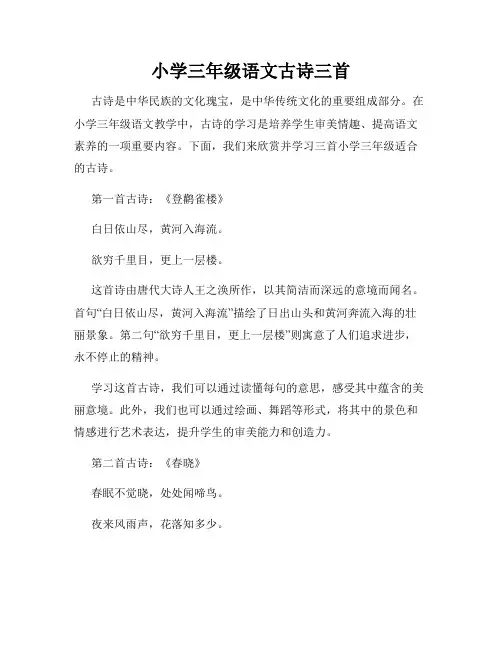 小学三年级语文古诗三首

古诗是中华民族的文化瑰宝，是中华传统文化的重要组成部分。在小学三年级语文教学中，古诗的学习是培养学生审美情趣、提高语文素养的一项重要内容。下面，我们来欣赏并学习三首小学三年级适合的古诗。

第一首古诗：《登鹳雀楼》

白日依山尽，黄河入海流。

欲穷千里目，更上一层楼。

这首诗由唐代大诗人王之涣所作，以其简洁而深远的意境而闻名。首句“白日依山尽，黄河入海流”描绘了日出山头和黄河奔流入海的壮丽景象。第二句“欲穷千里目，更上一层楼”则寓意了人们追求进步，永不停止的精神。

学习这首古诗，我们可以通过读懂每句的意思，感受其中蕴含的美丽意境。此外，我们也可以通过绘画、舞蹈等形式，将其中的景色和情感进行艺术表达，提升学生的审美能力和创造力。

第二首古诗：《春晓》

春眠不觉晓，处处闻啼鸟。

夜来风雨声，花落知多少。